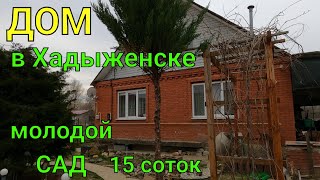 ДОМ

в Хадыженске

молодой

САД 15 соток